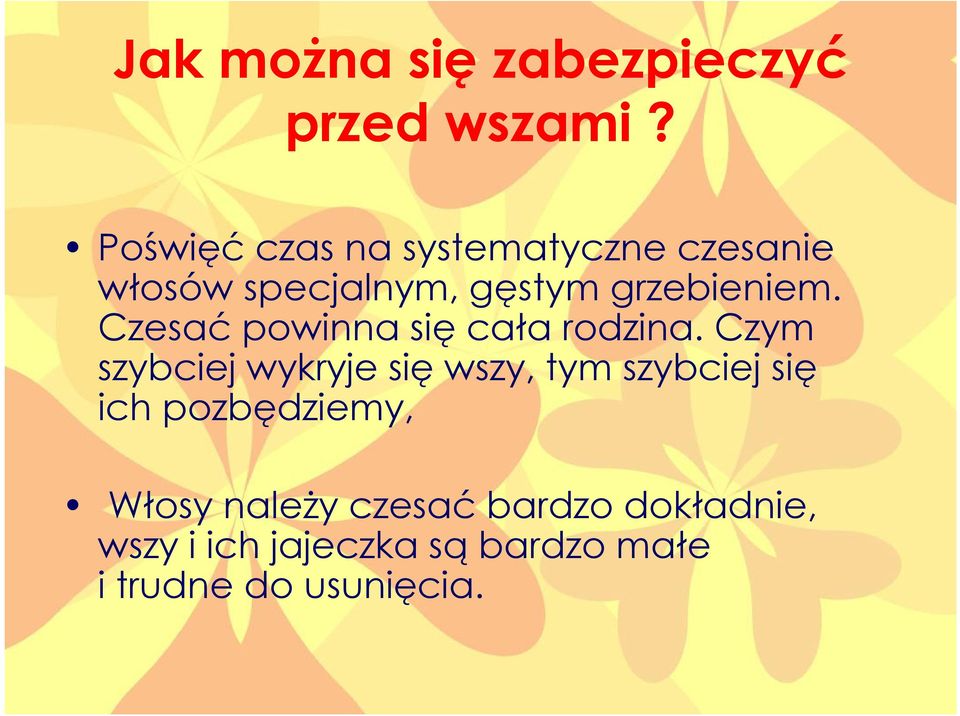 Jak można się zabezpieczyć przed wszami ?

• Poświęć czas na systematyczne czesanie włosów specjalnym, gęstym grzebieniem. Czesać powinna się cała rodzina. Czym szybciej wykryje się wszy, tym szybciej się ich pozbędziemy,

• Włosy należy czesać bardzo dokładnie, wszy i ich jajeczka są bardzo małe i trudne do usunięcia.